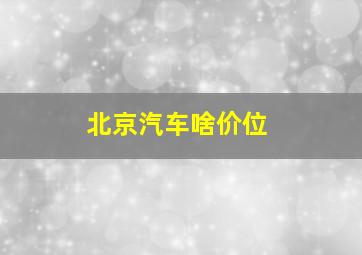 北京汽车啥价位